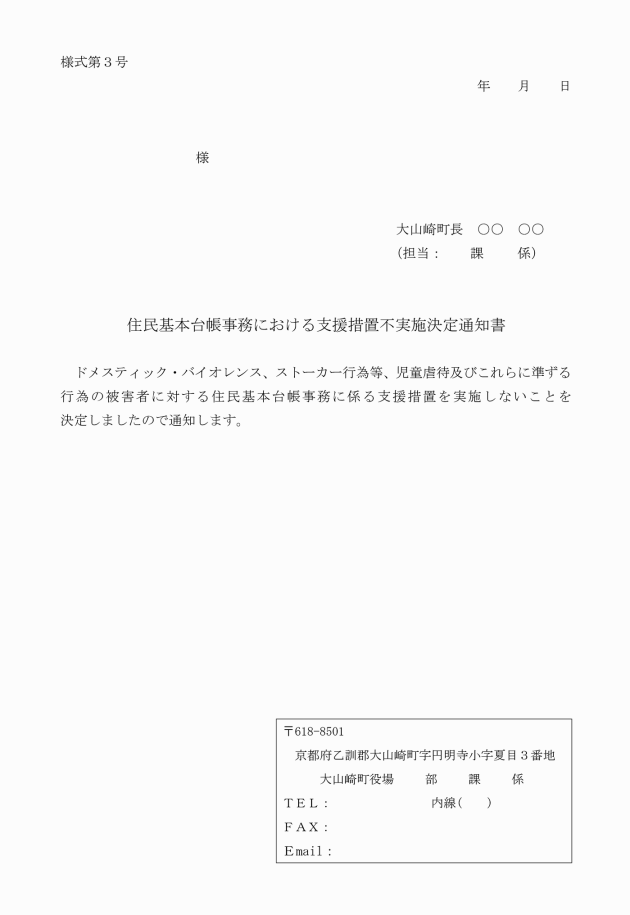 様式第３号

年　　月　　日

様

大山崎町長　○○　○○
（担当：　　課　　係）

住民基本台帳事務における支援措置不実施決定通知書

ドメスティック・バイオレンス、ストーカー行為等、児童虐待及びこれらに準ずる行為の被害者に対する住民基本台帳事務に係る支援措置を実施しないことを決定しましたので通知します。

〒618-8501
京都府乙訓郡大山崎町字円明寺小字夏目３番地
大山崎町役場　　部　　課　　係
ＴＥＬ：　　　　　内線(　　)
ＦＡＸ：
Email：